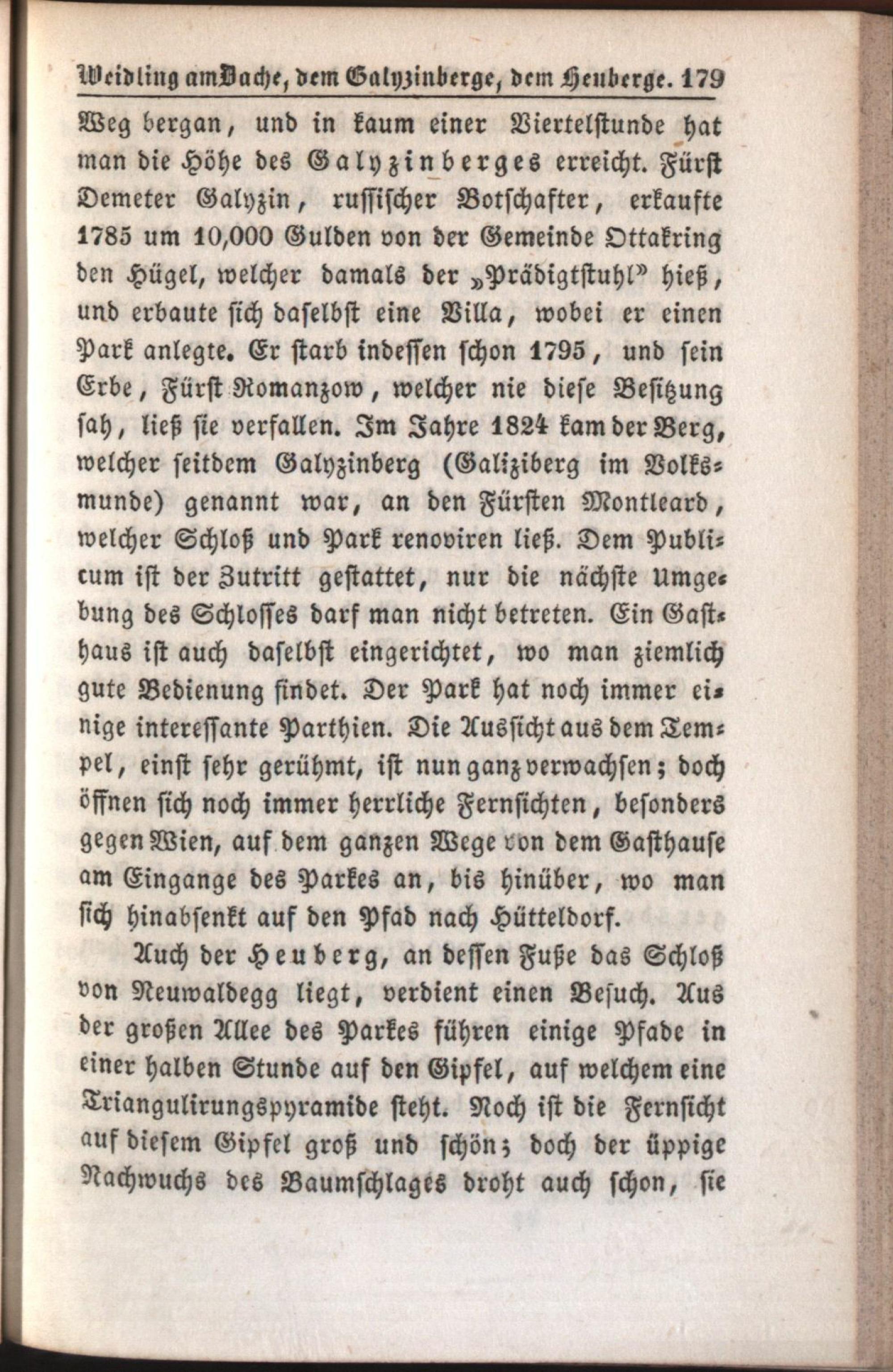 Weidling am Bache, dem Galyzinberge, dem Heuberge. 179

Weg bergan, und in kaum einer Viertelstunde hat man die Höhe des Galyzinberges erreicht. Fürst Demeter Galyzin, russischer Botschafter, erkaufte 1785 um 10,000 Gulden von der Gemeinde Ottakring den Hügel, welcher damals der „Prädigtstuhl" hieß, und erbaute sich daselbst eine Villa, wobei er einen Park anlegte. Er starb indessen schon 1795, und sein Erbe, Fürst Romanzow, welcher nie diese Besitzung sah, ließ sie verfallen. Im Jahre 1824 kam der Berg, welcher seitdem Galyzinberg (Galiziberg im Volksmunde) genannt war, an den Fürsten Montleard, welcher Schloß und Park renoviren ließ. Dem Publicum ist der Zutritt gestattet, nur die nächste Umgebung des Schlosses darf man nicht betreten. Ein Gasthaus ist auch daselbst eingerichtet, wo man ziemlich gute Bedienung findet. Der Park hat noch immer einige interessante Parthien. Die Aussicht aus dem Tempel, einst sehr gerühmt, ist nun ganz verwachsen; doch öffnen sich noch immer herrliche Fernsichten, besonders gegen Wien, auf dem ganzen Wege von dem Gasthause am Eingange des Parkes an, bis hinüber, wo man sich hinabsenkt auf den Pfad nach Hütteldorf.

Auch der Heuberg, an dessen Fuße das Schloß von Neuwaldegg liegt, verdient einen Besuch. Aus der großen Allee des Parkes führen einige Pfade in einer halben Stunde auf den Gipfel, auf welchem eine Triangulirungspyramide steht. Noch ist die Fernsicht auf diesem Gipfel groß und schön; doch der üppige Nachwuchs des Baumschlages droht auch schon, sie